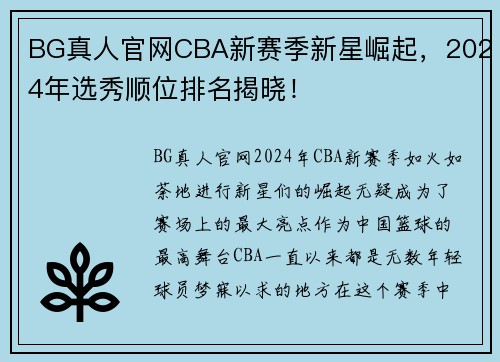 BG真人官网CBA新赛季新星崛起，2024年选秀顺位排名揭晓！

BG真人官网2024年CBA新赛季如火如荼地进行新星们的崛起无疑成为了赛场上的最大亮点作为中国篮球的最高舞台CBA一直以来都是无数年轻球员梦寐以求的地方在这个赛季中